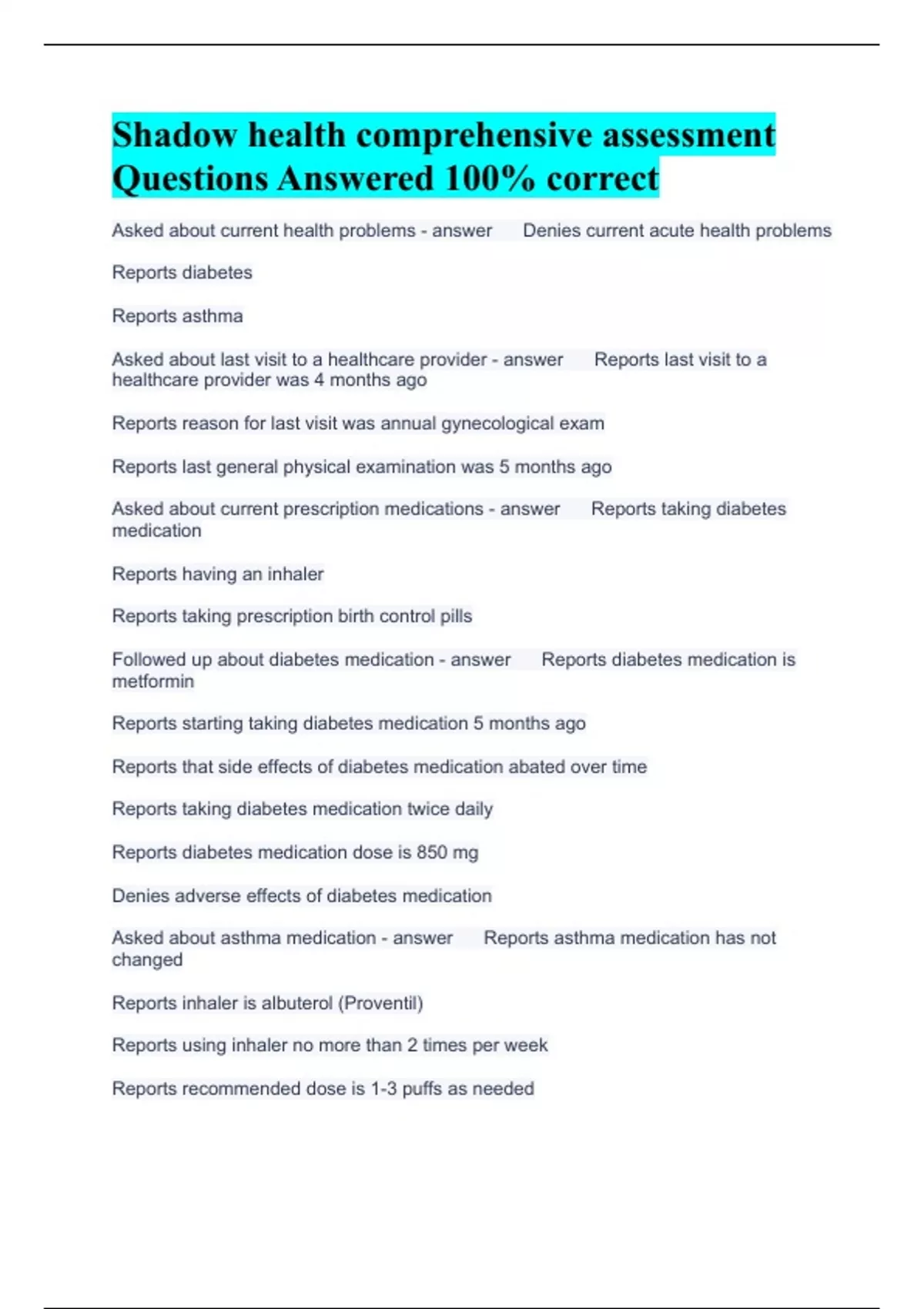 Shadow health comprehensive assessment Questions Answered 100% correct

Asked about current health problems - answer Denies current acute health problems

Reports diabetes

Reports asthma

Asked about last visit to a healthcare provider - answer Reports last visit to a healthcare provider was 4 months ago

Reports reason for last visit was annual gynecological exam

Reports last general physical examination was 5 months ago

Asked about current prescription medications - answer Reports taking diabetes medication

Reports having an inhaler

Reports taking prescription birth control pills

Followed up about diabetes medication - answer Reports diabetes medication is metformin

Reports starting taking diabetes medication 5 months ago

Reports that side effects of diabetes medication abated over time

Reports taking diabetes medication twice daily

Reports diabetes medication dose is 850 mg

Denies adverse effects of diabetes medication

Asked about asthma medication - answer Reports asthma medication has not changed

Reports inhaler is albuterol (Proventil)

Reports using inhaler no more than 2 times per week

Reports recommended dose is 1-3 puffs as needed